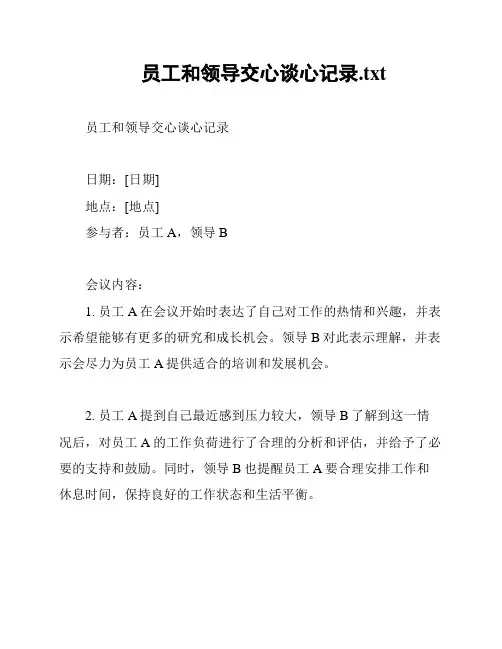 员工和领导交心谈心记录.txt

员工和领导交心谈心记录

日期：[日期]
地点：[地点]
参与者：员工 A，领导 B

会议内容：
1. 员工 A 在会议开始时表达了自己对工作的热情和兴趣，并表示希望能够有更多的研究和成长机会。领导 B 对此表示理解，并表示会尽力为员工 A 提供适合的培训和发展机会。

2. 员工 A 提到自己最近感到压力较大，领导 B 了解到这一情况后，对员工 A 的工作负荷进行了合理的分析和评估，并给予了必要的支持和鼓励。同时，领导 B 也提醒员工 A 要合理安排工作和休息时间，保持良好的工作状态和生活平衡。